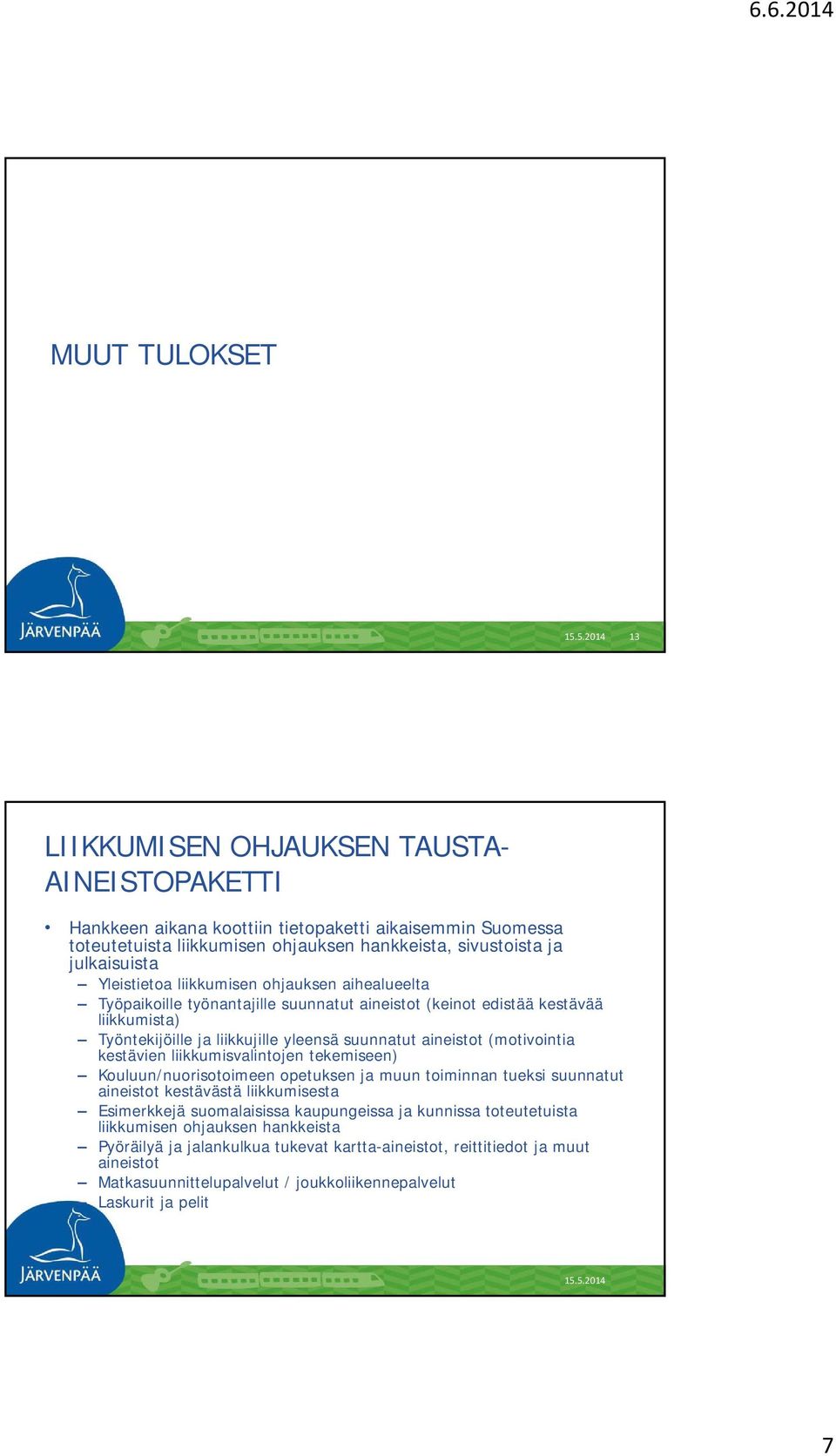 6.6.2014

MUUT TULOKSET

JÄRVENPÄÄ

15.5.2014 13

LIIKKUMISEN OHJAUKSEN TAUSTA-AINEISTOPAKETTI

• Hankkeen aikana koottiin tietopaketti aikaisemmin Suomessa toteutetuista liikkumisen ohjauksen hankkeista, sivustoista ja julkaisuista
– Yleistietoa liikkumisen ohjauksen aihealueelta
– Työpaikoille työnantajille suunnatut aineistot (keinot edistää kestävää liikkumista)
– Työntekijöille ja liikkujille yleensä suunnatut aineistot (motivointia kestävien liikkumisvalintojen tekemiseen)
– Kouluun/nuorisotoimeen opetuksen ja muun toiminnan tueksi suunnatut aineistot kestävästä liikkumisesta
– Esimerkkejä suomalaisissa kaupungeissa ja kunnissa toteutetuista liikkumisen ohjauksen hankkeista
– Pyöräilyä ja jalankulkua tukevat kartta-aineistot, reittitiedot ja muut aineistot
– Matkasuunnittelupalvelut / joukkoliikennepalvelut
– Laskurit ja pelit

JÄRVENPÄÄ

15.5.2014

7